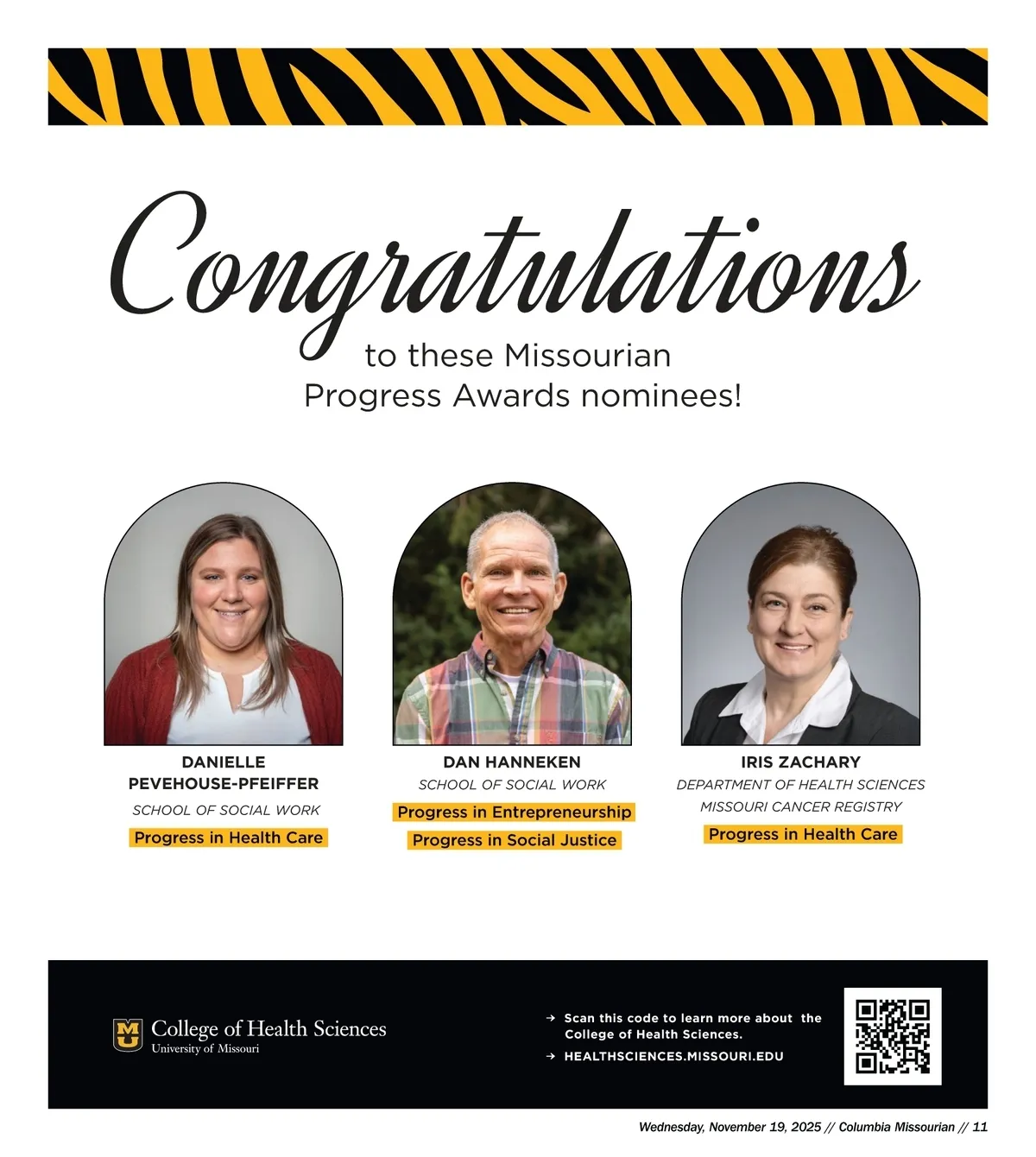 Congratulations

to these Missourian Progress Awards nominees!

DANIELLE PEVEHOUSE-PFEIFFER
SCHOOL OF SOCIAL WORK
Progress in Health Care

DAN HANNEKEN
SCHOOL OF SOCIAL WORK
Progress in Entrepreneurship
Progress in Social Justice

IRIS ZACHARY
DEPARTMENT OF HEALTH SCIENCES
MISSOURI CANCER REGISTRY
Progress in Health Care

MU College of Health Sciences
University of Missouri

→ Scan this code to learn more about the College of Health Sciences.
→ HEALTHSCIENCES.MISSOURI.EDU

Wednesday, November 19, 2025 // Columbia Missourian // 11